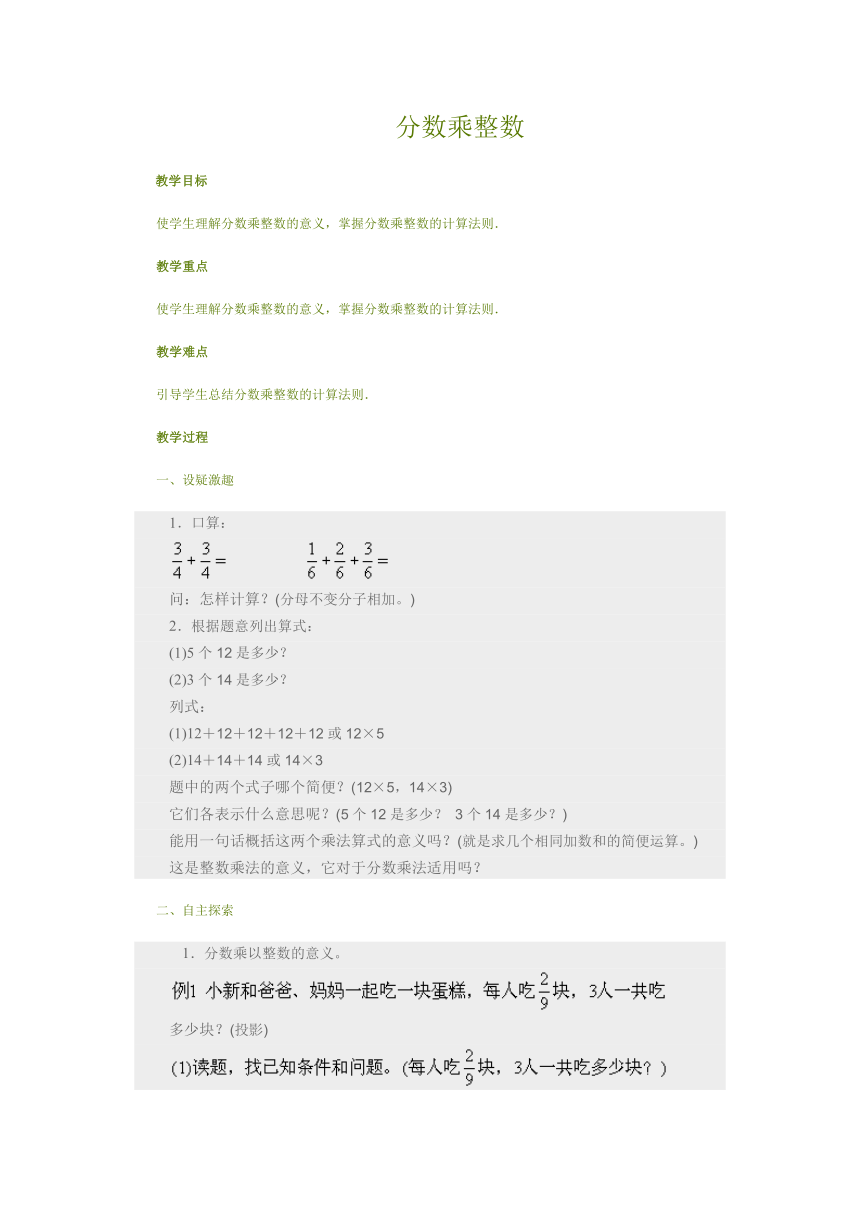 分数乘整数

教学目标

使学生理解分数乘整数的意义，掌握分数乘整数的计算法则.

教学重点

使学生理解分数乘整数的意义，掌握分数乘整数的计算法则.

教学难点

引导学生总结分数乘整数的计算法则.

教学过程

一、设疑激趣

1．口算：

$\frac{3}{4}+\frac{3}{4}=$ $\frac{1}{6}+\frac{2}{6}+\frac{3}{6}=$

问：怎样计算？(分母不变分子相加。)

2．根据题意列出算式：

(1)5 个 12 是多少？

(2)3 个 14 是多少？

列式：

(1)12＋12＋12＋12＋12 或 12×5

(2)14＋14＋14 或 14×3

题中的两个式子哪个简便？(12×5，14×3)

它们各表示什么意思呢？(5 个 12 是多少？ 3 个 14 是多少？)

能用一句话概括这两个乘法算式的意义吗？(就是求几个相同加数和的简便运算。)

这是整数乘法的意义，它对于分数乘法适用吗？

二、自主探索

1．分数乘以整数的意义。

例1 小新和爸爸、妈妈一起吃一块蛋糕，每人吃$\frac{2}{9}$块，3人一共吃多少块？(投影)

(1)读题，找已知条件和问题。(每人吃$\frac{2}{9}$块，3人一共吃多少块？)